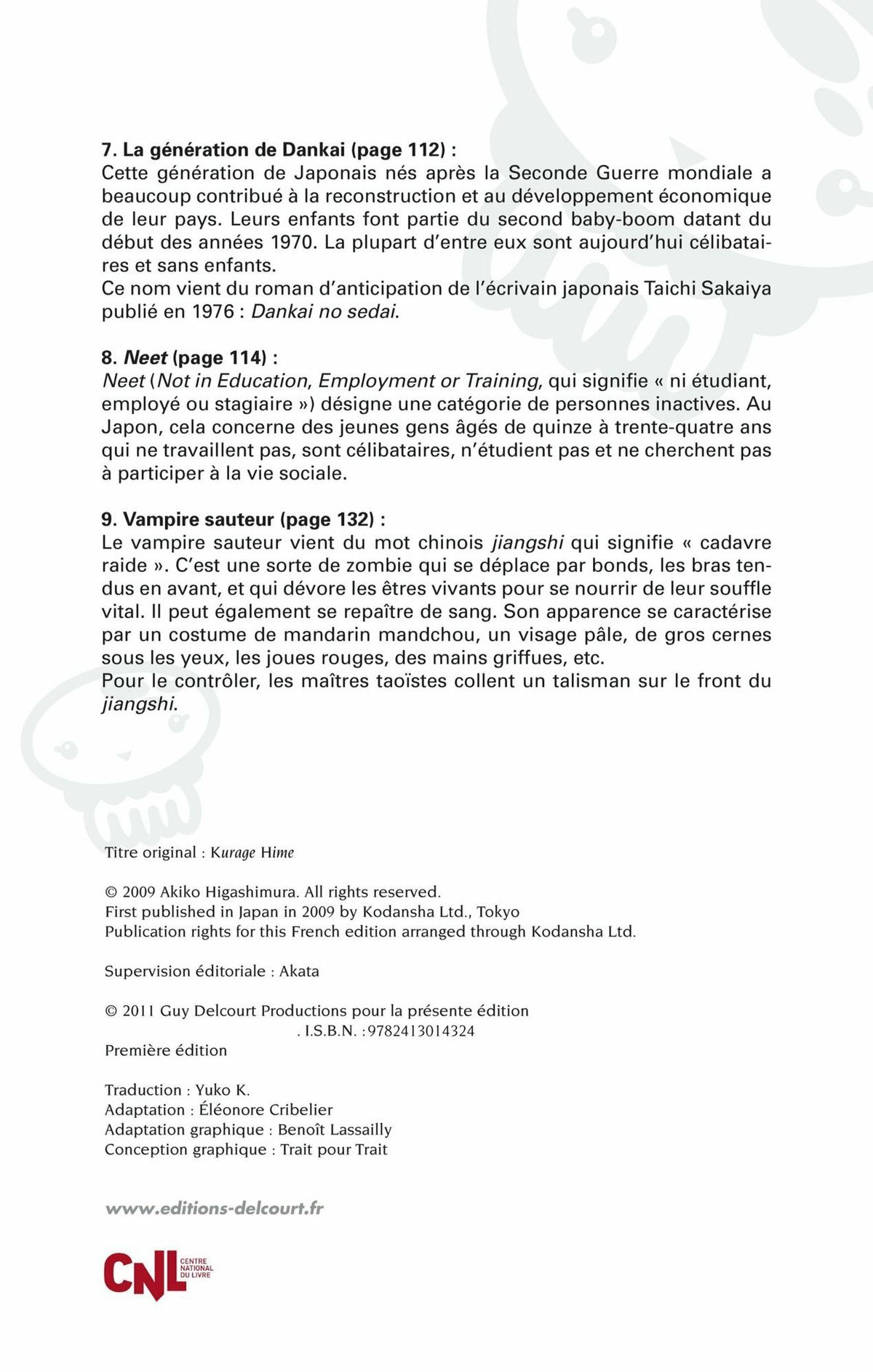 7. La génération de Dankai (page 112) :
Cette génération de Japonais nés après la Seconde Guerre mondiale a beaucoup contribué à la reconstruction et au développement économique de leur pays. Leurs enfants font partie du second baby-boom datant du début des années 1970. La plupart d'entre eux sont aujourd'hui célibataires et sans enfants.
Ce nom vient du roman d'anticipation de l'écrivain japonais Taichi Sakaiya publié en 1976 : Dankai no sedai.

8. Neet (page 114) :
Neet (Not in Education, Employment or Training, qui signifie « ni étudiant, employé ou stagiaire ») désigne une catégorie de personnes inactives. Au Japon, cela concerne des jeunes gens âgés de quinze à trente-quatre ans qui ne travaillent pas, sont célibataires, n'étudient pas et ne cherchent pas à participer à la vie sociale.

9. Vampire sauteur (page 132) :
Le vampire sauteur vient du mot chinois jiangshi qui signifie « cadavre raide ». C'est une sorte de zombie qui se déplace par bonds, les bras tendus en avant, et qui dévore les êtres vivants pour se nourrir de leur souffle vital. Il peut également se repaître de sang. Son apparence se caractérise par un costume de mandarin mandchou, un visage pâle, de gros cernes sous les yeux, les joues rouges, des mains griffues, etc.
Pour le contrôler, les maîtres taoïstes collent un talisman sur le front du jiangshi.

Titre original : Kurage Hime

© 2009 Akiko Higashimura. All rights reserved.
First published in Japan in 2009 by Kodansha Ltd., Tokyo
Publication rights for this French edition arranged through Kodansha Ltd.

Supervision éditoriale : Akata

© 2011 Guy Delcourt Productions pour la présente édition
. I.S.B.N. :9782413014324
Première édition

Traduction : Yuko K.
Adaptation : Éléonore Cribelier
Adaptation graphique : Benoît Lassailly
Conception graphique : Trait pour Trait

www.editions-delcourt.fr

CNL CENTRE NATIONAL DU LIVRE